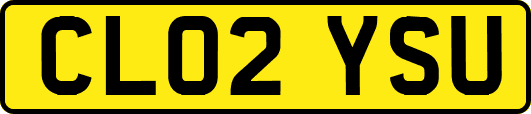 CL02 YSU